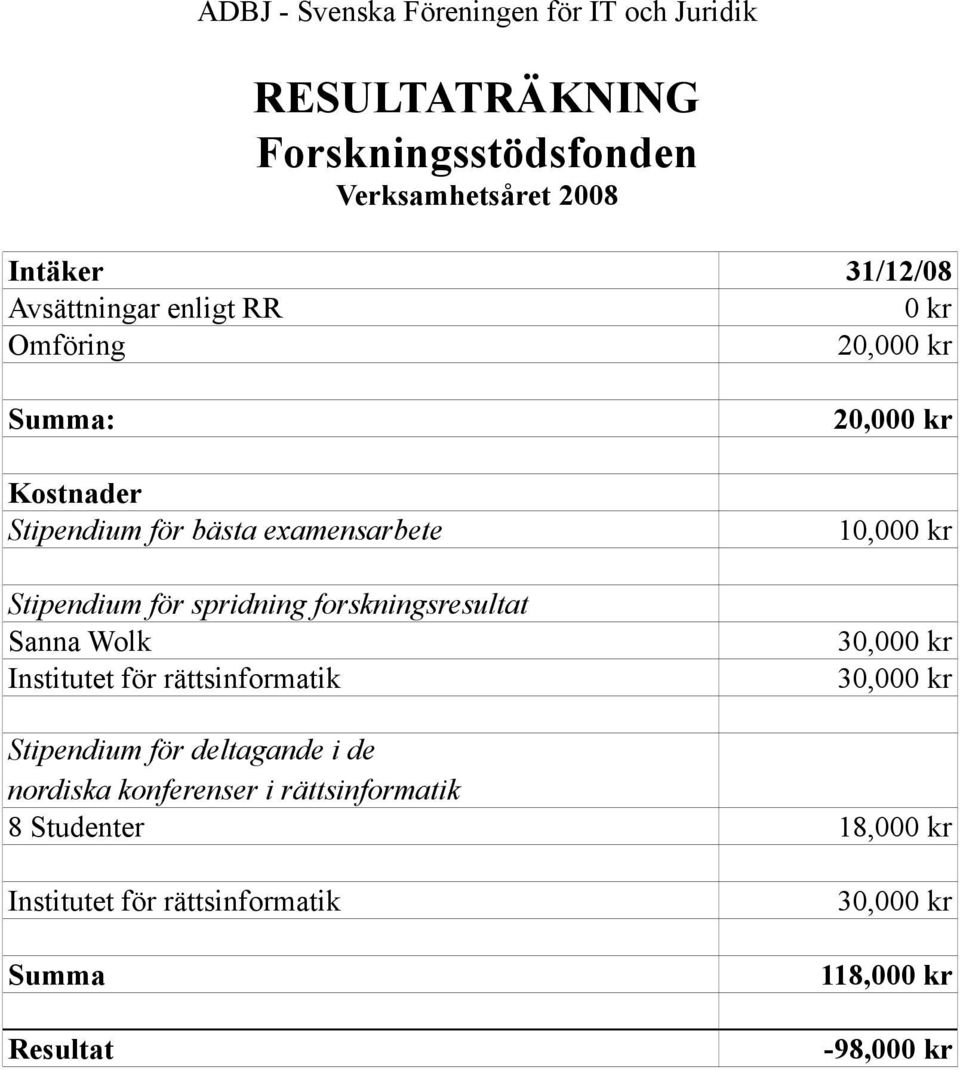 ADBJ - Svenska Föreningen för IT och Juridik

RESULTATRÄKNING
Forskningsstödsfonden
Verksamhetsåret 2008

| Intäker | 31/12/08 |
|---|---|
| Avsättningar enligt RR | 0 kr |
| Omföring | 20,000 kr |
| | |
| Summa: | 20,000 kr |
| | |
| Kostnader | |
| Stipendium för bästa examensarbete | 10,000 kr |
| | |
| Stipendium för spridning forskningsresultat | |
| Sanna Wolk | 30,000 kr |
| Institutet för rättsinformatik | 30,000 kr |
| | |
| Stipendium för deltagande i de nordiska konferenser i rättsinformatik | |
| 8 Studenter | 18,000 kr |
| | |
| Institutet för rättsinformatik | 30,000 kr |
| | |
| Summa | 118,000 kr |
| | |
| Resultat | -98,000 kr |